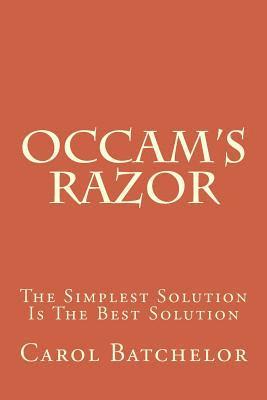 OCCAM'S RAZOR

The Simplest Solution Is The Best Solution

Carol Batchelor